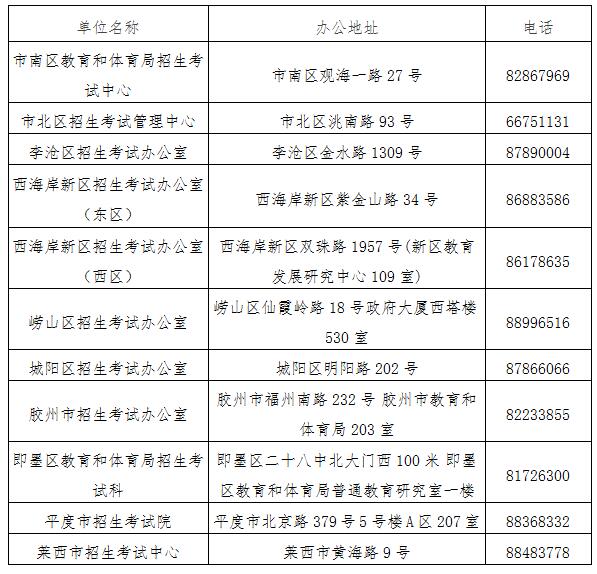 | 单位名称 | 办公地址 | 电话 |
|---|---|---|
| 市南区教育和体育局招生考试中心 | 市南区观海一路 27 号 | 82867969 |
| 市北区招生考试管理中心 | 市北区洮南路 93 号 | 66751131 |
| 李沧区招生考试办公室 | 李沧区金水路 1309 号 | 87890004 |
| 西海岸新区招生考试办公室（东区） | 西海岸新区紫金山路 34 号 | 86883586 |
| 西海岸新区招生考试办公室（西区） | 西海岸新区双珠路 1957 号(新区教育发展研究中心 109 室) | 86178635 |
| 崂山区招生考试办公室 | 崂山区仙霞岭路 18 号政府大厦西塔楼 530 室 | 88996516 |
| 城阳区招生考试办公室 | 城阳区明阳路 202 号 | 87866066 |
| 胶州市招生考试办公室 | 胶州市福州南路 232 号 胶州市教育和体育局 203 室 | 82233855 |
| 即墨区教育和体育局招生考试科 | 即墨区二十八中北大门西 100 米 即墨区教育和体育局普通教育研究室一楼 | 81726300 |
| 平度市招生考试院 | 平度市北京路 379 号 5 号楼 A 区 207 室 | 88368332 |
| 莱西市招生考试中心 | 莱西市黄海路 9 号 | 88483778 |